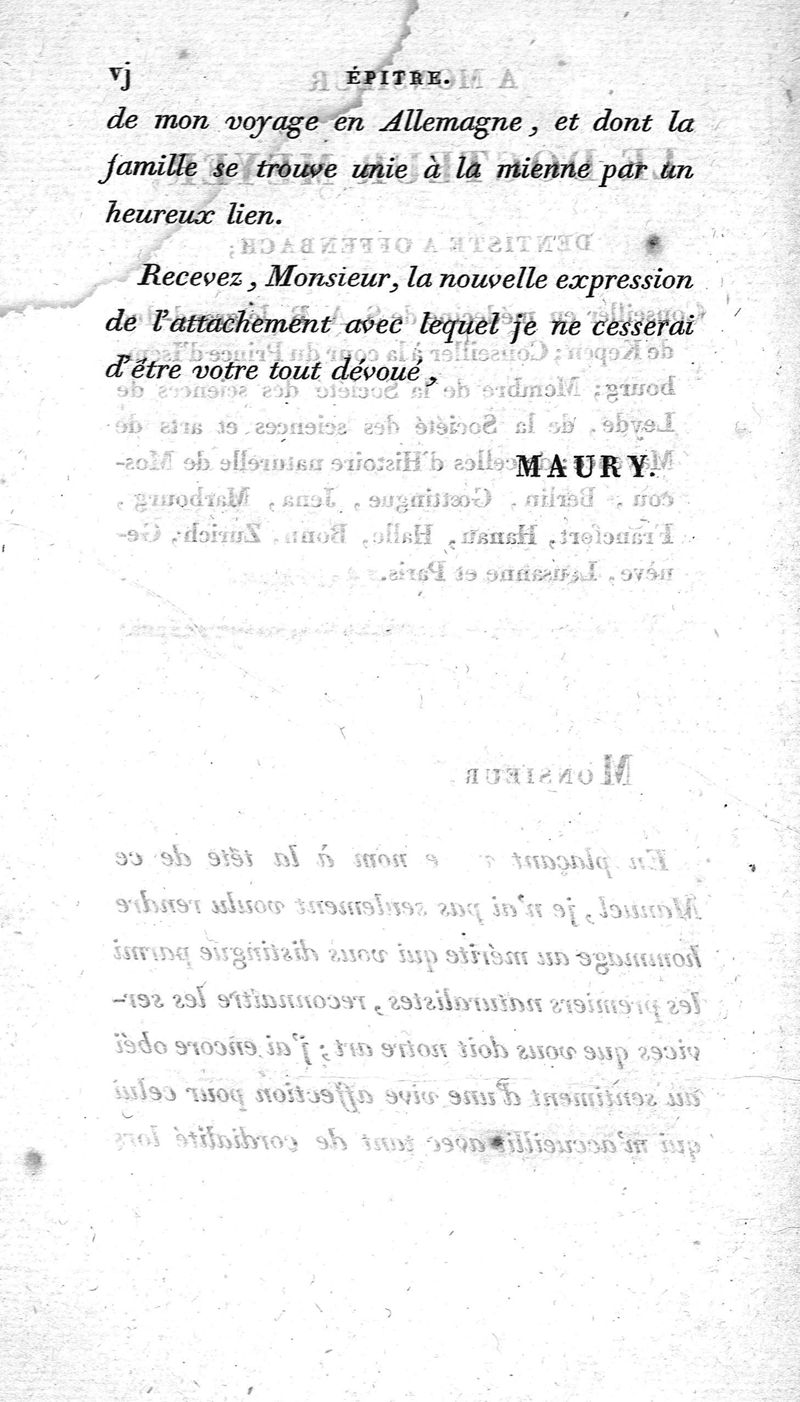 vj ÉPITRE.

de mon voyage en Allemagne, et dont la famille se trouve unie à la mienne par un heureux lien.

Recevez, Monsieur, la nouvelle expression de l'attachement avec lequel je ne cesserai d'être votre tout dévoué,

MAURY.